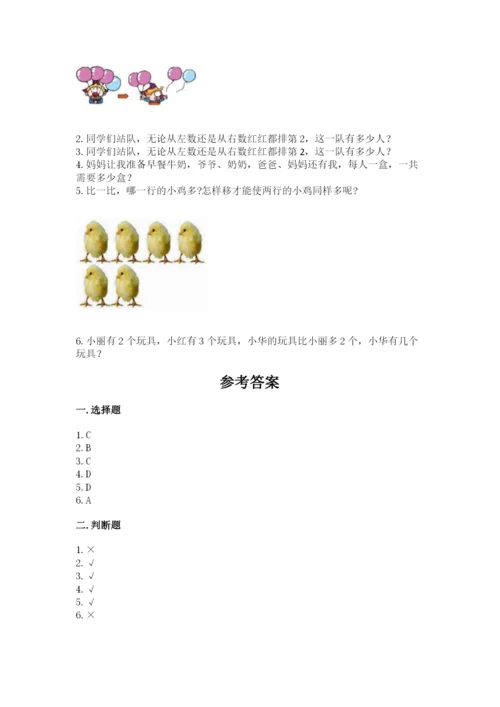 2. 同学们站队，无论从左数还是从右数红红都排第 2，这一队有多少人？
3. 同学们站队，无论从左数还是从右数红红都排第 2，这一队有多少人？
4. 妈妈让我准备早餐牛奶，爷爷、奶奶，爸爸、妈妈还有我，每人一盒，一共需要多少盒？
5. 比一比，哪一行的小鸡多?怎样移才能使两行的小鸡同样多呢？

6. 小丽有 2 个玩具，小红有 3 个玩具，小华的玩具比小丽多 2 个，小华有几个玩具？

参考答案

一. 选择题

1. C
2. B
3. C
4. D
5. D
6. A

二. 判断题

1. ×
2. √
3. √
4. √
5. √
6. ×